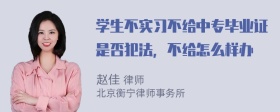 学生不实习不给中专毕业证是否犯法，不给怎么样办

赵佳 律师
北京衡宁律师事务所